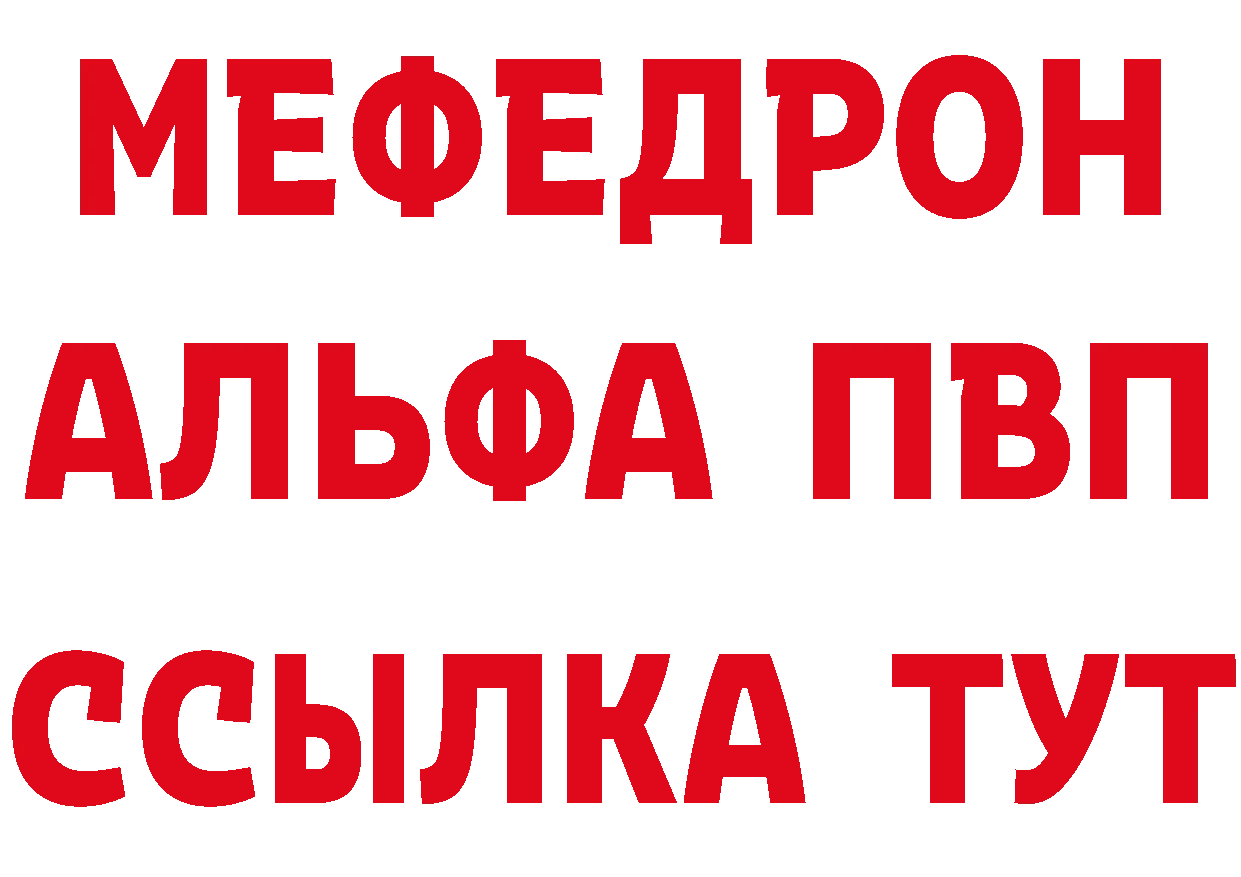 МЕФЕДРОН
АЛЬФА ПВП
ССЫЛКА ТУТ